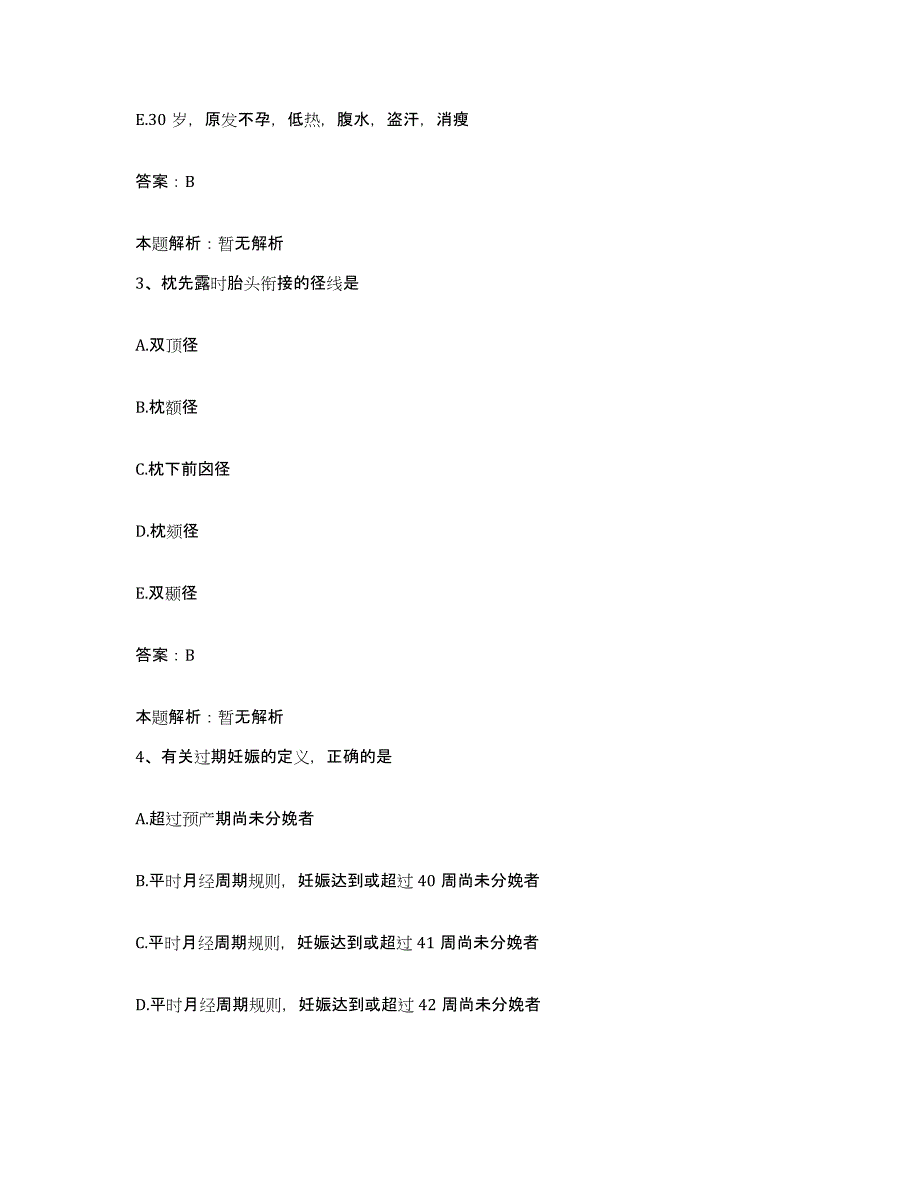 E.30 岁，原发不孕，低热，腹水，盗汗，消瘦

答案：B

本题解析：暂无解析

3、枕先露时胎头衔接的径线是

A.双顶径

B.枕额径

C.枕下前囟径

D.枕颏径

E.双颞径

答案：B

本题解析：暂无解析

4、有关过期妊娠的定义，正确的是

A.超过预产期尚未分娩者

B.平时月经周期规则，妊娠达到或超过 40 周尚未分娩者

C.平时月经周期规则，妊娠达到或超过 41 周尚未分娩者

D.平时月经周期规则，妊娠达到或超过 42 周尚未分娩者